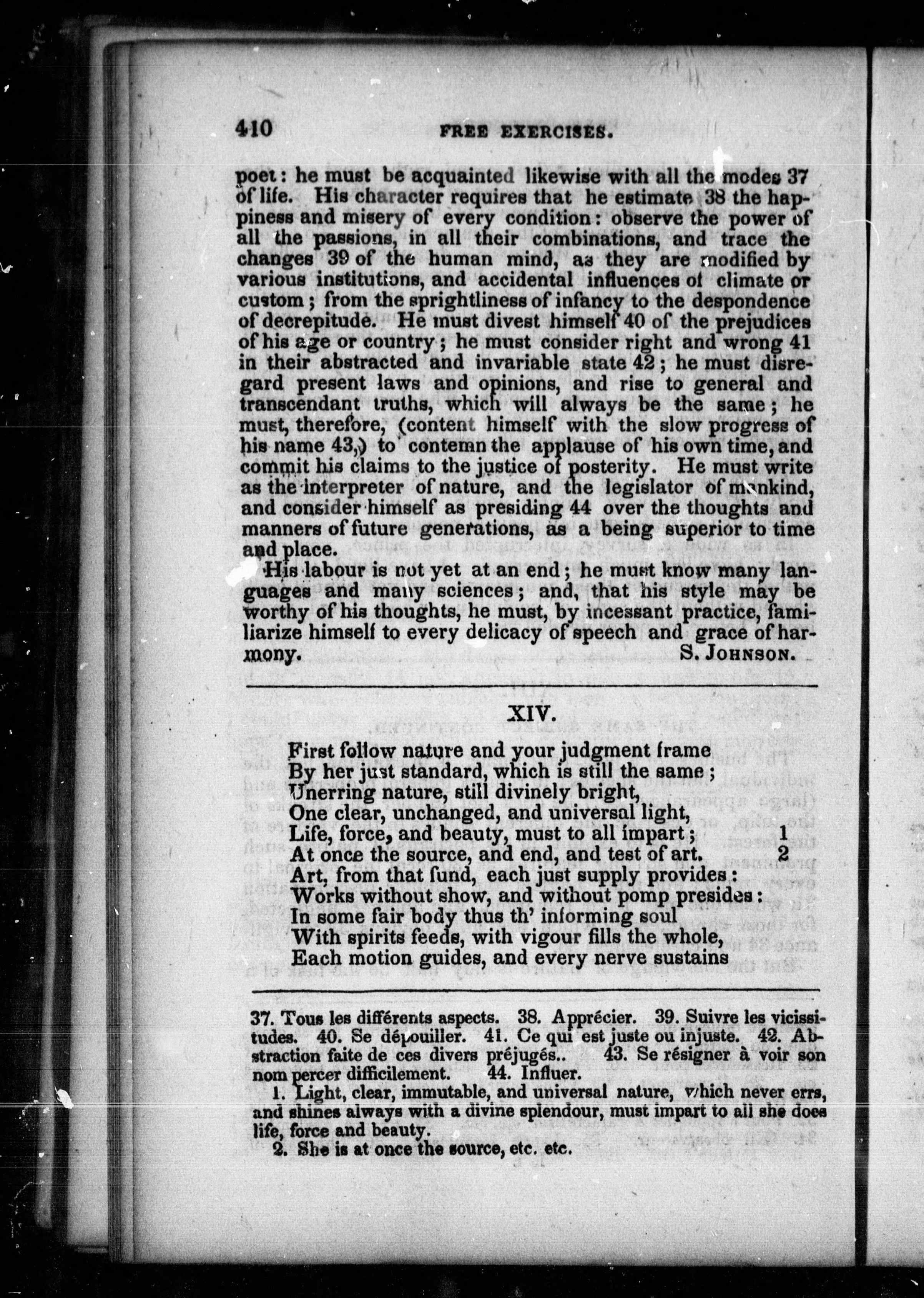 410 FREE EXERCISES.

poet: he must be acquainted likewise with all the modes 37 of life. His character requires that he estimate 38 the happiness and misery of every condition: observe the power of all the passions, in all their combinations, and trace the changes 39 of the human mind, as they are modified by various institutions, and accidental influences of climate or custom; from the sprightliness of infancy to the despondence of decrepitude. He must divest himself 40 of the prejudices of his age or country; he must consider right and wrong 41 in their abstracted and invariable state 42; he must disregard present laws and opinions, and rise to general and transcendant truths, which will always be the same; he must, therefore, (content himself with the slow progress of his name 43,) to contemn the applause of his own time, and commit his claims to the justice of posterity. He must write as the interpreter of nature, and the legislator of mankind, and consider himself as presiding 44 over the thoughts and manners of future generations, as a being superior to time and place.

His labour is not yet at an end; he must know many languages and many sciences; and, that his style may be worthy of his thoughts, he must, by incessant practice, familiarize himself to every delicacy of speech and grace of harmony. S. JOHNSON.

XIV.

First follow nature and your judgment frame
By her just standard, which is still the same;
Unerring nature, still divinely bright,
One clear, unchanged, and universal light,
Life, force, and beauty, must to all impart; 1
At once the source, and end, and test of art. 2
Art, from that fund, each just supply provides:
Works without show, and without pomp presides:
In some fair body thus th' informing soul
With spirits feeds, with vigour fills the whole,
Each motion guides, and every nerve sustains

37. Tous les différents aspects. 38. Apprécier. 39. Suivre les vicissitudes. 40. Se dépouiller. 41. Ce qui est juste ou injuste. 42. Abstraction faite de ces divers préjugés.. 43. Se résigner à voir son nom percer difficilement. 44. Influer.
1. Light, clear, immutable, and universal nature, which never errs, and shines always with a divine splendour, must impart to all she does life, force and beauty.
2. She is at once the source, etc. etc.